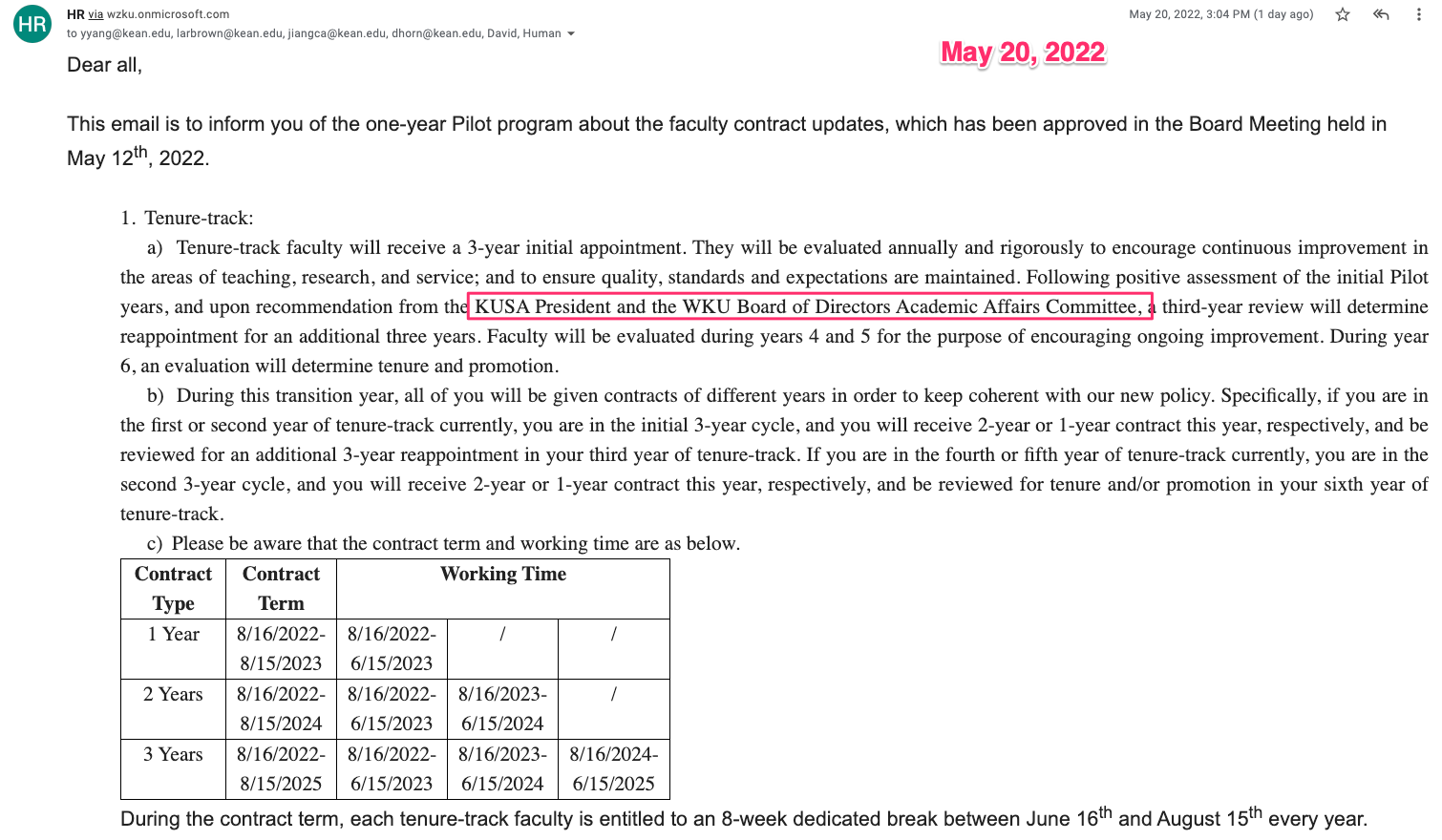 HR

HR via wzku.onmicrosoft.com
to yyang@kean.edu, larbrown@kean.edu, jiangca@kean.edu, dhorn@kean.edu, David, Human

May 20, 2022, 3:04 PM (1 day ago)

May 20, 2022

Dear all,

This email is to inform you of the one-year Pilot program about the faculty contract updates, which has been approved in the Board Meeting held in May 12$^{th}$, 2022.

1. Tenure-track:

a) Tenure-track faculty will receive a 3-year initial appointment. They will be evaluated annually and rigorously to encourage continuous improvement in the areas of teaching, research, and service; and to ensure quality, standards and expectations are maintained. Following positive assessment of the initial Pilot years, and upon recommendation from the KUSA President and the WKU Board of Directors Academic Affairs Committee, a third-year review will determine reappointment for an additional three years. Faculty will be evaluated during years 4 and 5 for the purpose of encouraging ongoing improvement. During year 6, an evaluation will determine tenure and promotion.

b) During this transition year, all of you will be given contracts of different years in order to keep coherent with our new policy. Specifically, if you are in the first or second year of tenure-track currently, you are in the initial 3-year cycle, and you will receive 2-year or 1-year contract this year, respectively, and be reviewed for an additional 3-year reappointment in your third year of tenure-track. If you are in the fourth or fifth year of tenure-track currently, you are in the second 3-year cycle, and you will receive 2-year or 1-year contract this year, respectively, and be reviewed for tenure and/or promotion in your sixth year of tenure-track.

c) Please be aware that the contract term and working time are as below.

| Contract Type | Contract Term | Working Time | | |
|---|---|---|---|---|
| 1 Year | 8/16/2022-8/15/2023 | 8/16/2022-6/15/2023 | / | / |
| 2 Years | 8/16/2022-8/15/2024 | 8/16/2022-6/15/2023 | 8/16/2023-6/15/2024 | / |
| 3 Years | 8/16/2022-8/15/2025 | 8/16/2022-6/15/2023 | 8/16/2023-6/15/2024 | 8/16/2024-6/15/2025 |

During the contract term, each tenure-track faculty is entitled to an 8-week dedicated break between June 16$^{th}$ and August 15$^{th}$ every year.